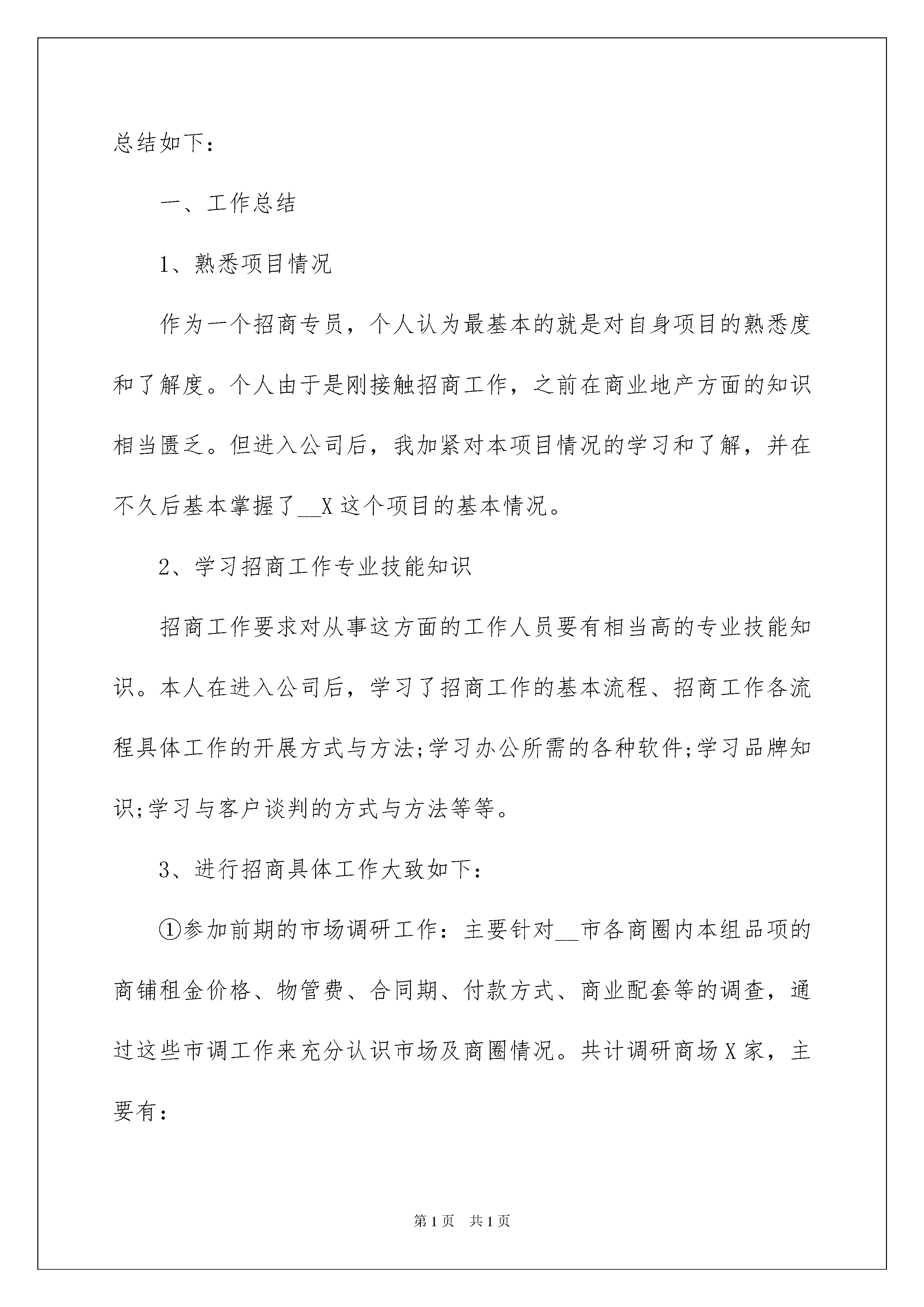 总结如下：

一、工作总结

1、熟悉项目情况

作为一个招商专员，个人认为最基本的就是对自身项目的熟悉度和了解度。个人由于是刚接触招商工作，之前在商业地产方面的知识相当匮乏。但进入公司后，我加紧对本项目情况的学习和了解，并在不久后基本掌握了__X这个项目的基本情况。

2、学习招商工作专业技能知识

招商工作要求对从事这方面的工作人员要有相当高的专业技能知识。本人在进入公司后，学习了招商工作的基本流程、招商工作各流程具体工作的开展方式与方法;学习办公所需的各种软件;学习品牌知识;学习与客户谈判的方式与方法等等。

3、进行招商具体工作大致如下：

①参加前期的市场调研工作：主要针对__市各商圈内本组品项的商铺租金价格、物管费、合同期、付款方式、商业配套等的调查，通过这些市调工作来充分认识市场及商圈情况。共计调研商场X家，主要有：

第1页 共1页